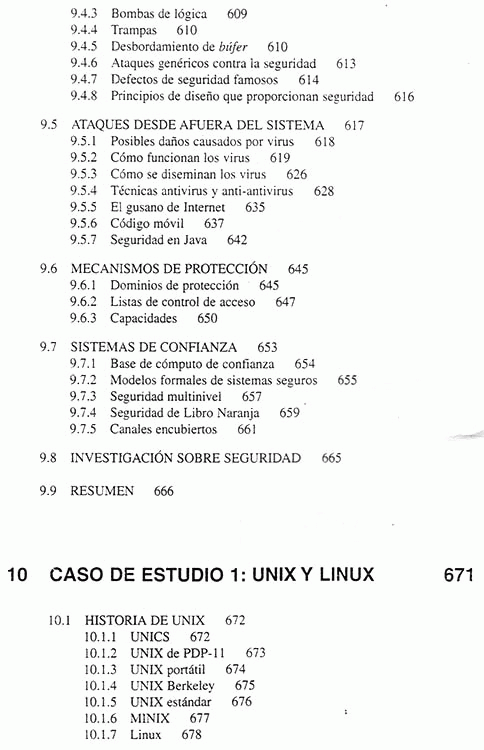 9.4.3 Bombas de lógica 609
9.4.4 Trampas 610
9.4.5 Desbordamiento de búfer 610
9.4.6 Ataques genéricos contra la seguridad 613
9.4.7 Defectos de seguridad famosos 614
9.4.8 Principios de diseño que proporcionan seguridad 616

9.5 ATAQUES DESDE AFUERA DEL SISTEMA 617
9.5.1 Posibles daños causados por virus 618
9.5.2 Cómo funcionan los virus 619
9.5.3 Cómo se diseminan los virus 626
9.5.4 Técnicas antivirus y anti-antivirus 628
9.5.5 El gusano de Internet 635
9.5.6 Código móvil 637
9.5.7 Seguridad en Java 642

9.6 MECANISMOS DE PROTECCIÓN 645
9.6.1 Dominios de protección 645
9.6.2 Listas de control de acceso 647
9.6.3 Capacidades 650

9.7 SISTEMAS DE CONFIANZA 653
9.7.1 Base de cómputo de confianza 654
9.7.2 Modelos formales de sistemas seguros 655
9.7.3 Seguridad multinivel 657
9.7.4 Seguridad de Libro Naranja 659
9.7.5 Canales encubiertos 661

9.8 INVESTIGACIÓN SOBRE SEGURIDAD 665

9.9 RESUMEN 666

10 CASO DE ESTUDIO 1: UNIX Y LINUX 671

10.1 HISTORIA DE UNIX 672
10.1.1 UNICS 672
10.1.2 UNIX de PDP-11 673
10.1.3 UNIX portátil 674
10.1.4 UNIX Berkeley 675
10.1.5 UNIX estándar 676
10.1.6 MINIX 677
10.1.7 Linux 678